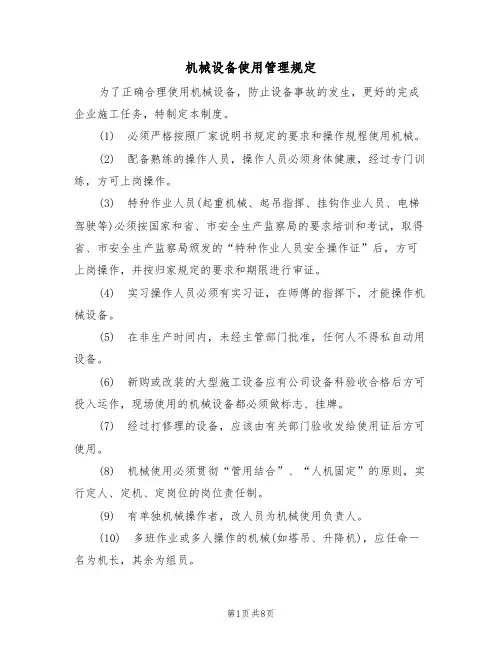 机械设备使用管理规定

为了正确合理使用机械设备，防止设备事故的发生，更好的完成企业施工任务，特制定本制度。

(1) 必须严格按照厂家说明书规定的要求和操作规程使用机械。

(2) 配备熟练的操作人员，操作人员必须身体健康，经过专门训练，方可上岗操作。

(3) 特种作业人员(起重机械、起吊指挥、挂钩作业人员、电梯驾驶等)必须按国家和省、市安全生产监察局的要求培训和考试，取得省、市安全生产监察局颁发的“特种作业人员安全操作证”后，方可上岗操作，并按归家规定的要求和期限进行审证。

(4) 实习操作人员必须有实习证，在师傅的指挥下，才能操作机械设备。

(5) 在非生产时间内，未经主管部门批准，任何人不得私自动用设备。

(6) 新购或改装的大型施工设备应有公司设备科验收合格后方可投入运作，现场使用的机械设备都必须做标志、挂牌。

(7) 经过打修理的设备，应该由有关部门验收发给使用证后方可使用。

(8) 机械使用必须贯彻“管用结合”、“人机固定”的原则，实行定人、定机、定岗位的岗位责任制。

(9) 有单独机械操作者，改人员为机械使用负责人。

(10) 多班作业或多人操作的机械(如塔吊、升降机)，应任命一名为机长，其余为组员。

第1页共8页